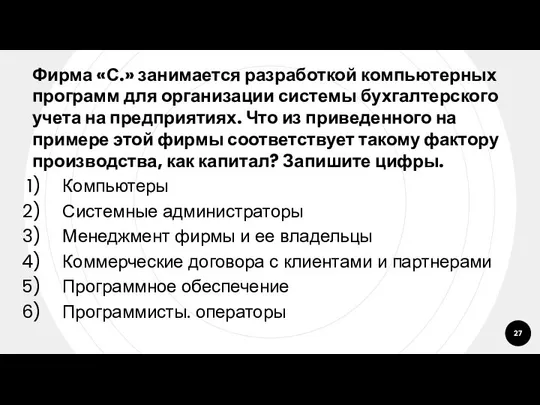 Фирма «С.» занимается разработкой компьютерных программ для организации системы бухгалтерского учета на предприятиях. Что из приведенного на примере этой фирмы соответствует такому фактору производства, как капитал? Запишите цифры.

1) Компьютеры
2) Системные администраторы
3) Менеджмент фирмы и ее владельцы
4) Коммерческие договора с клиентами и партнерами
5) Программное обеспечение
6) Программисты. операторы

27